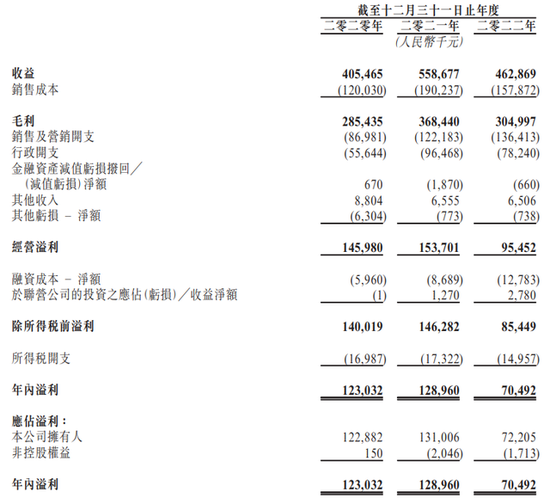 | | 截至十二月三十一日止年度 | | |
|---|---|---|---|
| | 二零二零年 | 二零二一年 | 二零二二年 |
| | | (人民幣千元) | |
| 收益 | 405,465 | 558,677 | 462,869 |
| 銷售成本 | (120,030) | (190,237) | (157,872) |
| 毛利 | 285,435 | 368,440 | 304,997 |
| 銷售及營銷開支 | (86,981) | (122,183) | (136,413) |
| 行政開支 | (55,644) | (96,468) | (78,240) |
| 金融資產減值虧損撥回/(減值虧損)淨額 | 670 | (1,870) | (660) |
| 其他收入 | 8,804 | 6,555 | 6,506 |
| 其他虧損 - 淨額 | (6,304) | (773) | (738) |
| 經營溢利 | 145,980 | 153,701 | 95,452 |
| 融資成本 - 淨額 | (5,960) | (8,689) | (12,783) |
| 於聯營公司的投資之應佔(虧損)/收益淨額 | (1) | 1,270 | 2,780 |
| 除所得稅前溢利 | 140,019 | 146,282 | 85,449 |
| 所得稅開支 | (16,987) | (17,322) | (14,957) |
| 年內溢利 | 123,032 | 128,960 | 70,492 |
| 應佔溢利: | | | |
| 本公司擁有人 | 122,882 | 131,006 | 72,205 |
| 非控股權益 | 150 | (2,046) | (1,713) |
| 年內溢利 | 123,032 | 128,960 | 70,492 |